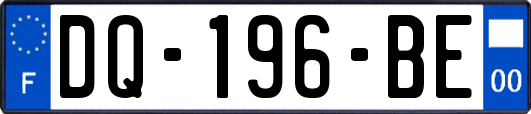 F
DQ-196-BE
00